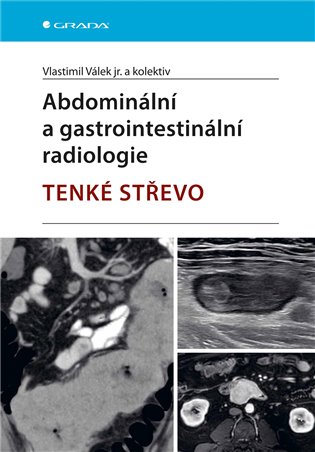 GRADA

Vlastimil Válek jr. a kolektiv

Abdominální a gastrointestinální radiologie

TENKÉ STŘEVO